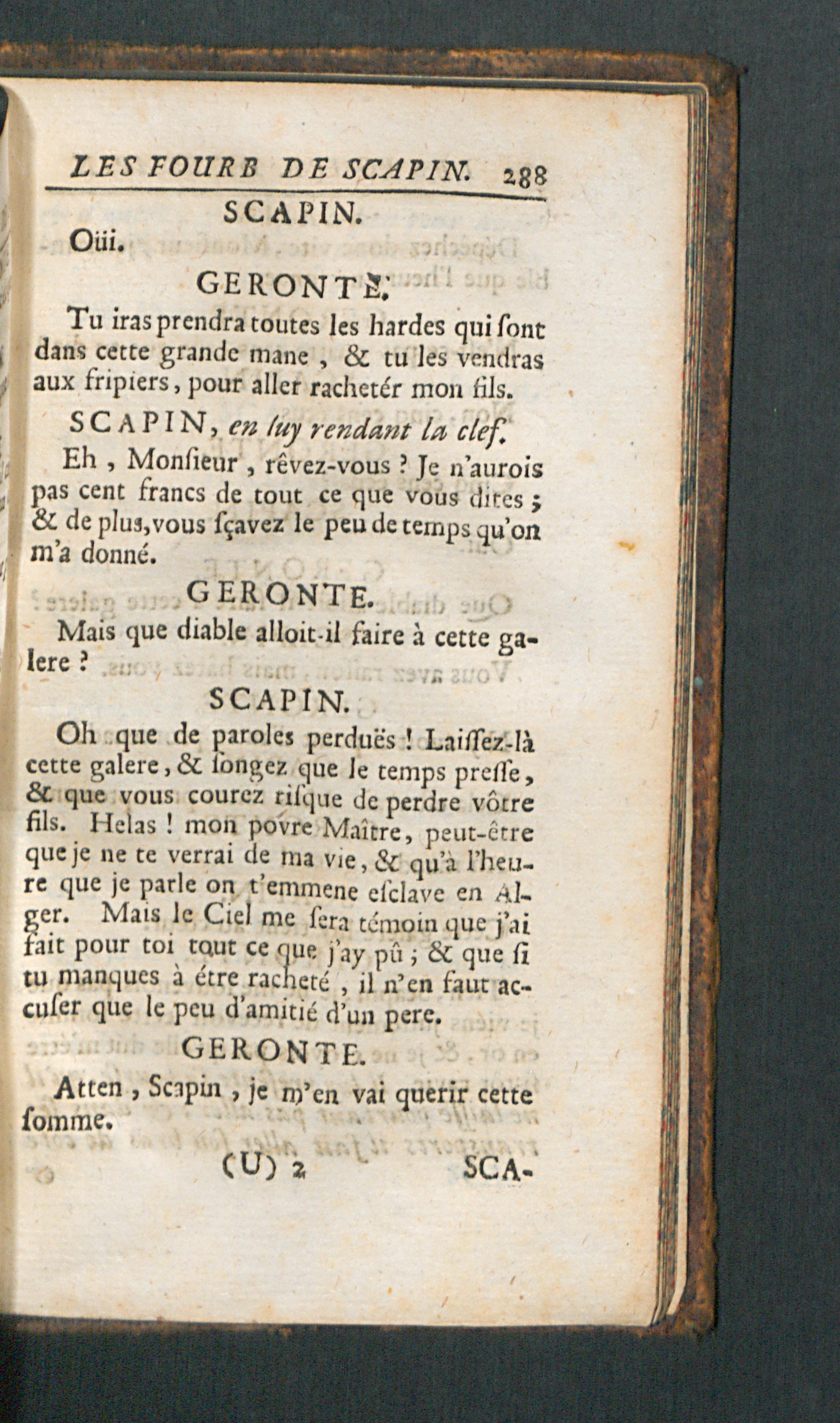 LES FOURB DE SCAPIN. 288

SCAPIN.

Oüi.

GERONTE.

Tu iras prendra toutes les hardes qui ſont dans cette grande mane, & tu les vendras aux fripiers, pour aller rachetér mon fils.

SCAPIN, en luy rendant la clef.

Eh, Monſieur, rêvez-vous? Je n'aurois pas cent francs de tout ce que vous dites; & de plus, vous ſçavez le peu de temps qu'on m'a donné.

GERONTE.

Mais que diable alloit-il faire à cette galere?

SCAPIN.

Oh que de paroles perduës! Laiſſez-là cette galere, & ſongez que le temps preſſe, & que vous courez riſque de perdre vôtre fils. Helas! mon povre Maître, peut-être que je ne te verrai de ma vie, & qu'à l'heure que je parle on t'emmene eſclave en Alger. Mais le Ciel me ſera témoin que j'ai fait pour toi tout ce que j'ay pû; & que ſi tu manques à étre racheté, il n'en faut accuſer que le peu d'amitié d'un pere.

GERONTE.

Atten, Scapin, je m'en vai querir cette ſomme.

(U) 2 SCA-